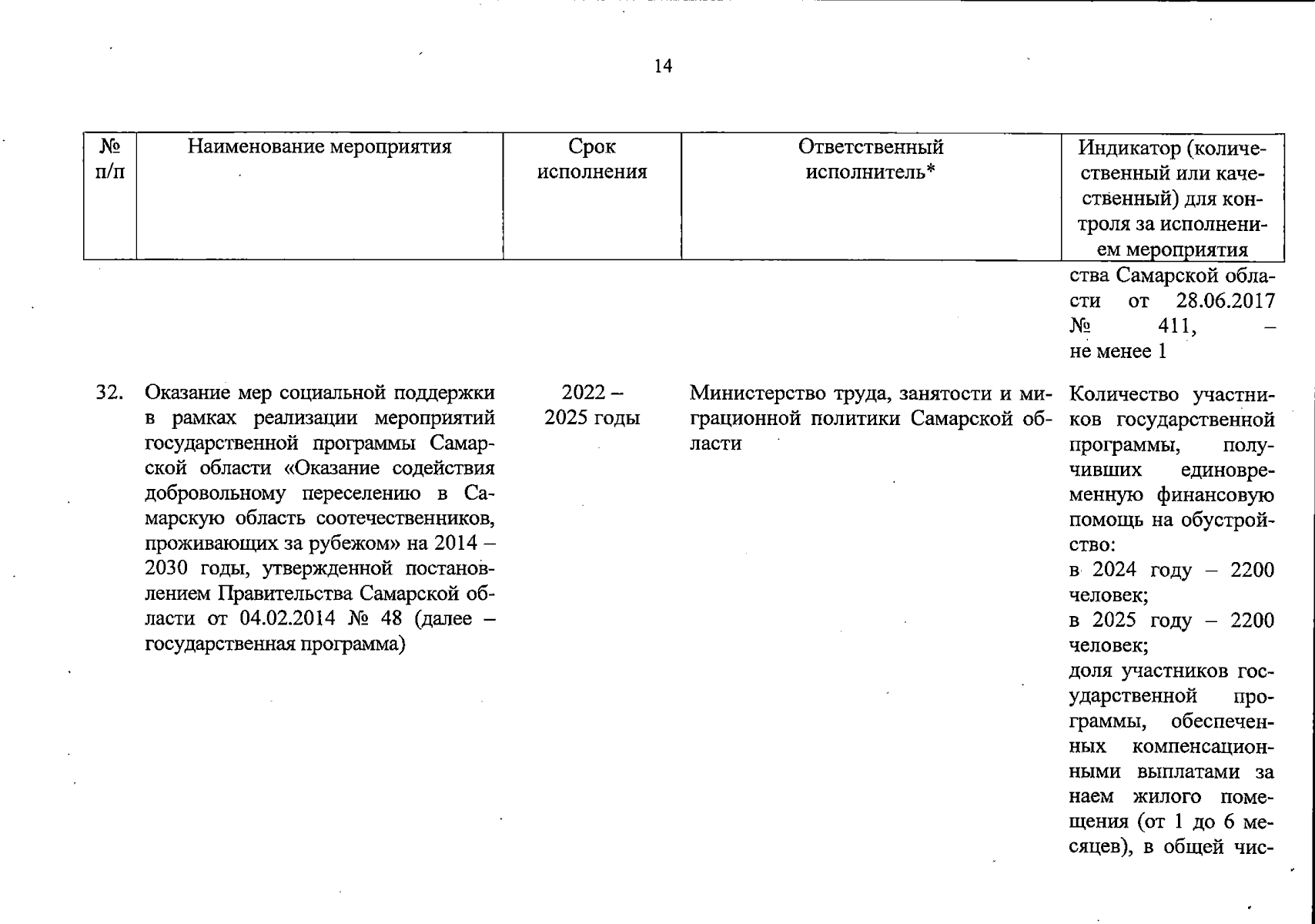 14

| № п/п | Наименование мероприятия | Срок исполнения | Ответственный исполнитель* | Индикатор (количественный или качественный) для контроля за исполнением мероприятия |
|---|---|---|---|---|
| | | | | ства Самарской области от 28.06.2017 № 411, – не менее 1 |
| 32. | Оказание мер социальной поддержки в рамках реализации мероприятий государственной программы Самарской области «Оказание содействия добровольному переселению в Самарскую область соотечественников, проживающих за рубежом» на 2014 – 2030 годы, утвержденной постановлением Правительства Самарской области от 04.02.2014 № 48 (далее – государственная программа) | 2022 – 2025 годы | Министерство труда, занятости и миграционной политики Самарской области | Количество участников государственной программы, получивших единовременную финансовую помощь на обустройство: в 2024 году – 2200 человек; в 2025 году – 2200 человек; доля участников государственной программы, обеспеченных компенсационными выплатами за наем жилого помещения (от 1 до 6 месяцев), в общей чис- |